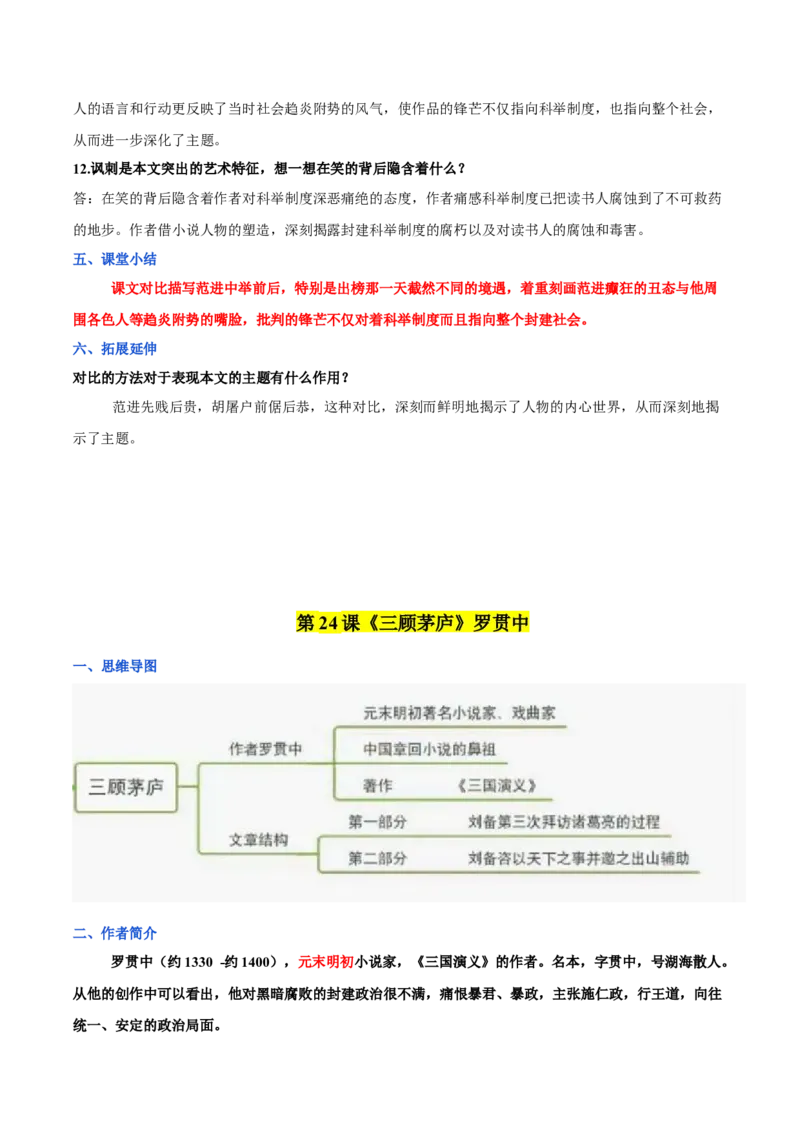 人的语言和行动更反映了当时社会趋炎附势的风气，使作品的锋芒不仅指向科举制度，也指向整个社会，从而进一步深化了主题。

12.讽刺是本文突出的艺术特征，想一想在笑的背后隐含着什么？

答：在笑的背后隐含着作者对科举制度深恶痛绝的态度，作者痛感科举制度已把读书人腐蚀到了不可救药的地步。作者借小说人物的塑造，深刻揭露封建科举制度的腐朽以及对读书人的腐蚀和毒害。

五、课堂小结

课文对比描写范进中举前后，特别是出榜那一天截然不同的境遇，着重刻画范进癫狂的丑态与他周围各色人等趋炎附势的嘴脸，批判的锋芒不仅对着科举制度而且指向整个封建社会。

六、拓展延伸

对比的方法对于表现本文的主题有什么作用？

范进先贱后贵，胡屠户前倨后恭，这种对比，深刻而鲜明地揭示了人物的内心世界，从而深刻地揭示了主题。

第 24 课《三顾茅庐》罗贯中

一、思维导图

三顾茅庐
作者罗贯中
元末明初著名小说家、戏曲家
中国章回小说的鼻祖
著作 《三国演义》
文章结构
第一部分 刘备第三次拜访诸葛亮的过程
第二部分 刘备咨以天下之事并邀之出山辅助

二、作者简介

罗贯中（约 1330 -约 1400），元末明初小说家，《三国演义》的作者。名本，字贯中，号湖海散人。从他的创作中可以看出，他对黑暗腐败的封建政治很不满，痛恨暴君、暴政，主张施仁政，行王道，向往统一、安定的政治局面。